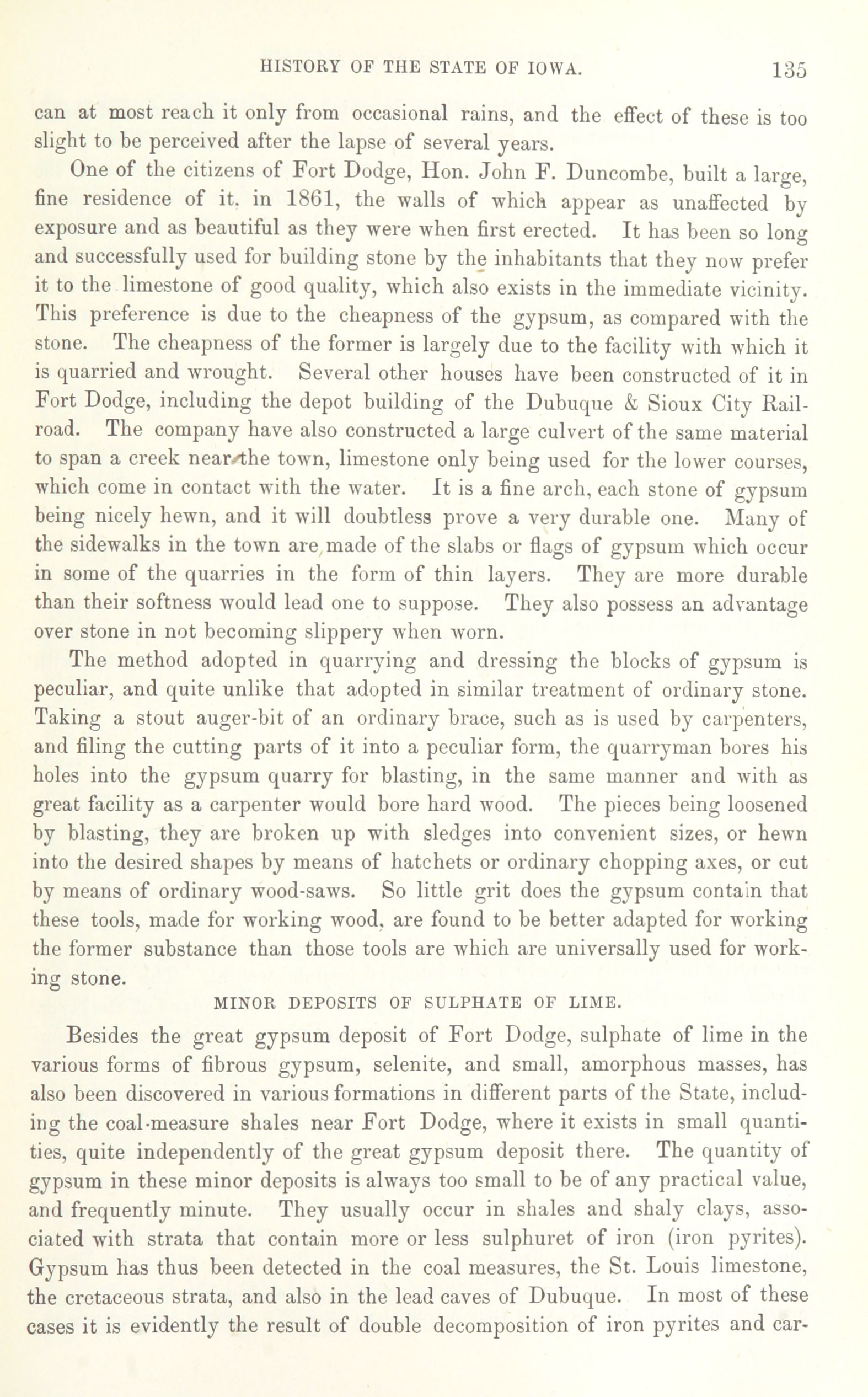 HISTORY OF THE STATE OF IOWA. 135

can at most reach it only from occasional rains, and the effect of these is too slight to be perceived after the lapse of several years.

One of the citizens of Fort Dodge, Hon. John F. Duncombe, built a large, fine residence of it. in 1861, the walls of which appear as unaffected by exposure and as beautiful as they were when first erected. It has been so long and successfully used for building stone by the inhabitants that they now prefer it to the limestone of good quality, which also exists in the immediate vicinity. This preference is due to the cheapness of the gypsum, as compared with the stone. The cheapness of the former is largely due to the facility with which it is quarried and wrought. Several other houses have been constructed of it in Fort Dodge, including the depot building of the Dubuque & Sioux City Railroad. The company have also constructed a large culvert of the same material to span a creek near the town, limestone only being used for the lower courses, which come in contact with the water. It is a fine arch, each stone of gypsum being nicely hewn, and it will doubtless prove a very durable one. Many of the sidewalks in the town are made of the slabs or flags of gypsum which occur in some of the quarries in the form of thin layers. They are more durable than their softness would lead one to suppose. They also possess an advantage over stone in not becoming slippery when worn.

The method adopted in quarrying and dressing the blocks of gypsum is peculiar, and quite unlike that adopted in similar treatment of ordinary stone. Taking a stout auger-bit of an ordinary brace, such as is used by carpenters, and filing the cutting parts of it into a peculiar form, the quarryman bores his holes into the gypsum quarry for blasting, in the same manner and with as great facility as a carpenter would bore hard wood. The pieces being loosened by blasting, they are broken up with sledges into convenient sizes, or hewn into the desired shapes by means of hatchets or ordinary chopping axes, or cut by means of ordinary wood-saws. So little grit does the gypsum contain that these tools, made for working wood, are found to be better adapted for working the former substance than those tools are which are universally used for working stone.

MINOR DEPOSITS OF SULPHATE OF LIME.

Besides the great gypsum deposit of Fort Dodge, sulphate of lime in the various forms of fibrous gypsum, selenite, and small, amorphous masses, has also been discovered in various formations in different parts of the State, including the coal-measure shales near Fort Dodge, where it exists in small quantities, quite independently of the great gypsum deposit there. The quantity of gypsum in these minor deposits is always too small to be of any practical value, and frequently minute. They usually occur in shales and shaly clays, associated with strata that contain more or less sulphuret of iron (iron pyrites). Gypsum has thus been detected in the coal measures, the St. Louis limestone, the cretaceous strata, and also in the lead caves of Dubuque. In most of these cases it is evidently the result of double decomposition of iron pyrites and car-